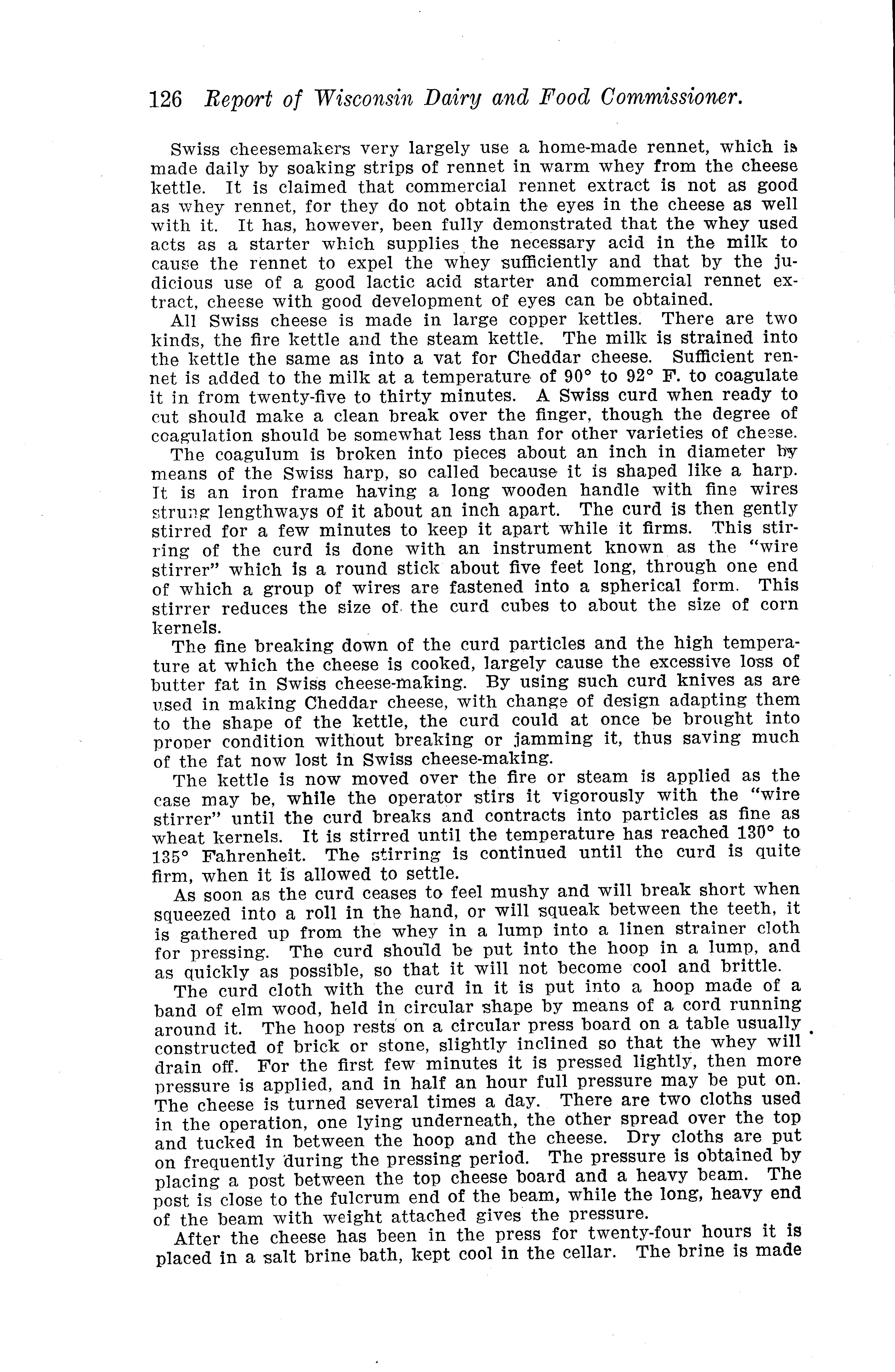 126 Report of Wisconsin Dairy and Food Commissioner.

Swiss cheesemakers very largely use a home-made rennet, which is made daily by soaking strips of rennet in warm whey from the cheese kettle. It is claimed that commercial rennet extract is not as good as whey rennet, for they do not obtain the eyes in the cheese as well with it. It has, however, been fully demonstrated that the whey used acts as a starter which supplies the necessary acid in the milk to cause the rennet to expel the whey sufficiently and that by the judicious use of a good lactic acid starter and commercial rennet extract, cheese with good development of eyes can be obtained.

All Swiss cheese is made in large copper kettles. There are two kinds, the fire kettle and the steam kettle. The milk is strained into the kettle the same as into a vat for Cheddar cheese. Sufficient rennet is added to the milk at a temperature of 90° to 92° F. to coagulate it in from twenty-five to thirty minutes. A Swiss curd when ready to cut should make a clean break over the finger, though the degree of coagulation should be somewhat less than for other varieties of cheese.

The coagulum is broken into pieces about an inch in diameter by means of the Swiss harp, so called because it is shaped like a harp. It is an iron frame having a long wooden handle with fine wires strung lengthways of it about an inch apart. The curd is then gently stirred for a few minutes to keep it apart while it firms. This stirring of the curd is done with an instrument known as the "wire stirrer" which is a round stick about five feet long, through one end of which a group of wires are fastened into a spherical form. This stirrer reduces the size of the curd cubes to about the size of corn kernels.

The fine breaking down of the curd particles and the high temperature at which the cheese is cooked, largely cause the excessive loss of butter fat in Swiss cheese-making. By using such curd knives as are used in making Cheddar cheese, with change of design adapting them to the shape of the kettle, the curd could at once be brought into proper condition without breaking or jamming it, thus saving much of the fat now lost in Swiss cheese-making.

The kettle is now moved over the fire or steam is applied as the case may be, while the operator stirs it vigorously with the "wire stirrer" until the curd breaks and contracts into particles as fine as wheat kernels. It is stirred until the temperature has reached 130° to 135° Fahrenheit. The stirring is continued until the curd is quite firm, when it is allowed to settle.

As soon as the curd ceases to feel mushy and will break short when squeezed into a roll in the hand, or will squeak between the teeth, it is gathered up from the whey in a lump into a linen strainer cloth for pressing. The curd should be put into the hoop in a lump, and as quickly as possible, so that it will not become cool and brittle.

The curd cloth with the curd in it is put into a hoop made of a band of elm wood, held in circular shape by means of a cord running around it. The hoop rests on a circular press board on a table usually constructed of brick or stone, slightly inclined so that the whey will drain off. For the first few minutes it is pressed lightly, then more pressure is applied, and in half an hour full pressure may be put on. The cheese is turned several times a day. There are two cloths used in the operation, one lying underneath, the other spread over the top and tucked in between the hoop and the cheese. Dry cloths are put on frequently during the pressing period. The pressure is obtained by placing a post between the top cheese board and a heavy beam. The post is close to the fulcrum end of the beam, while the long, heavy end of the beam with weight attached gives the pressure.

After the cheese has been in the press for twenty-four hours it is placed in a salt brine bath, kept cool in the cellar. The brine is made